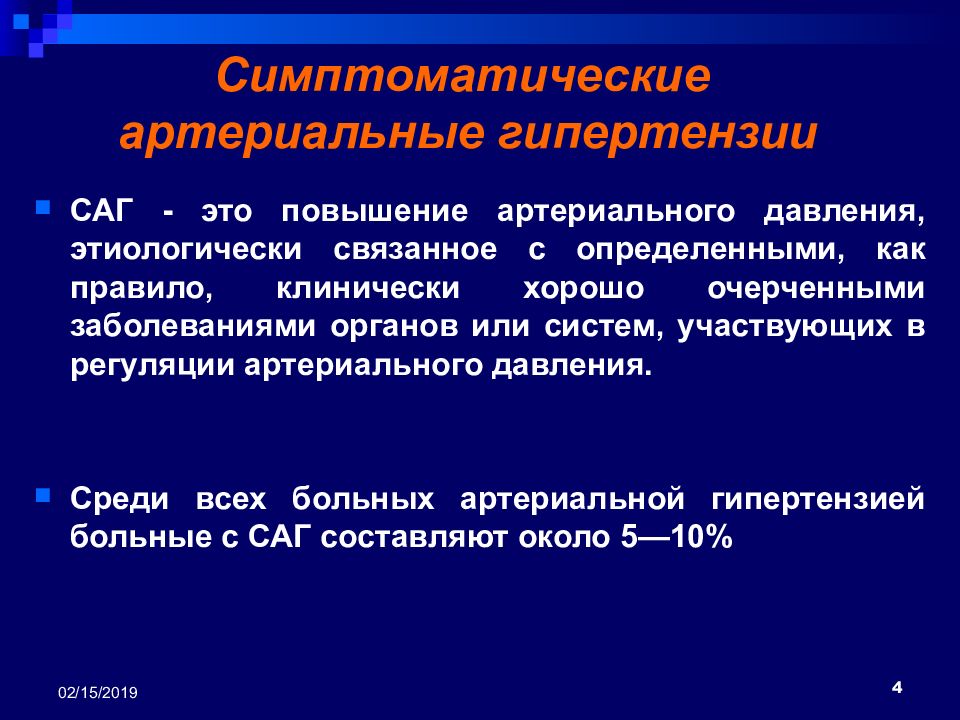 Симптоматические артериальные гипертензии

САГ - это повышение артериального давления, этиологически связанное с определенными, как правило, клинически хорошо очерченными заболеваниями органов или систем, участвующих в регуляции артериального давления.

Среди всех больных артериальной гипертензией больные с САГ составляют около 5—10%

02/15/2019

4